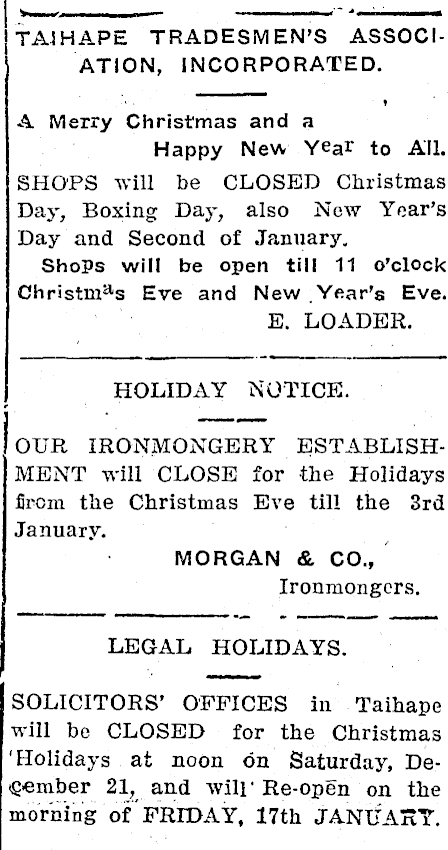 TAIHAPE TRADESMEN'S ASSOCIATION, INCORPORATED.

A Merry Christmas and a Happy New Year to All.

SHOPS will be CLOSED Christmas Day, Boxing Day, also New Year's Day and Second of January.

Shops will be open till 11 o'clock Christmas Eve and New Year's Eve.

E. LOADER.

HOLIDAY NOTICE.

OUR IRONMONGERY ESTABLISHMENT will CLOSE for the Holidays from the Christmas Eve till the 3rd January.

MORGAN & CO., Ironmongers.

LEGAL HOLIDAYS.

SOLICITORS' OFFICES in Taihape will be CLOSED for the Christmas Holidays at noon on Saturday, December 21, and will Re-open on the morning of FRIDAY, 17th JANUARY.